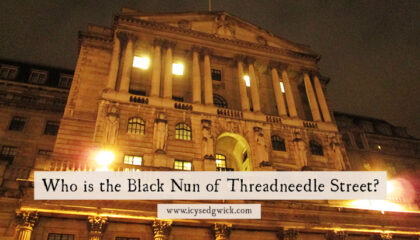 Who is the Black Nun of Threadneedle Street?

www.icysedgwick.com